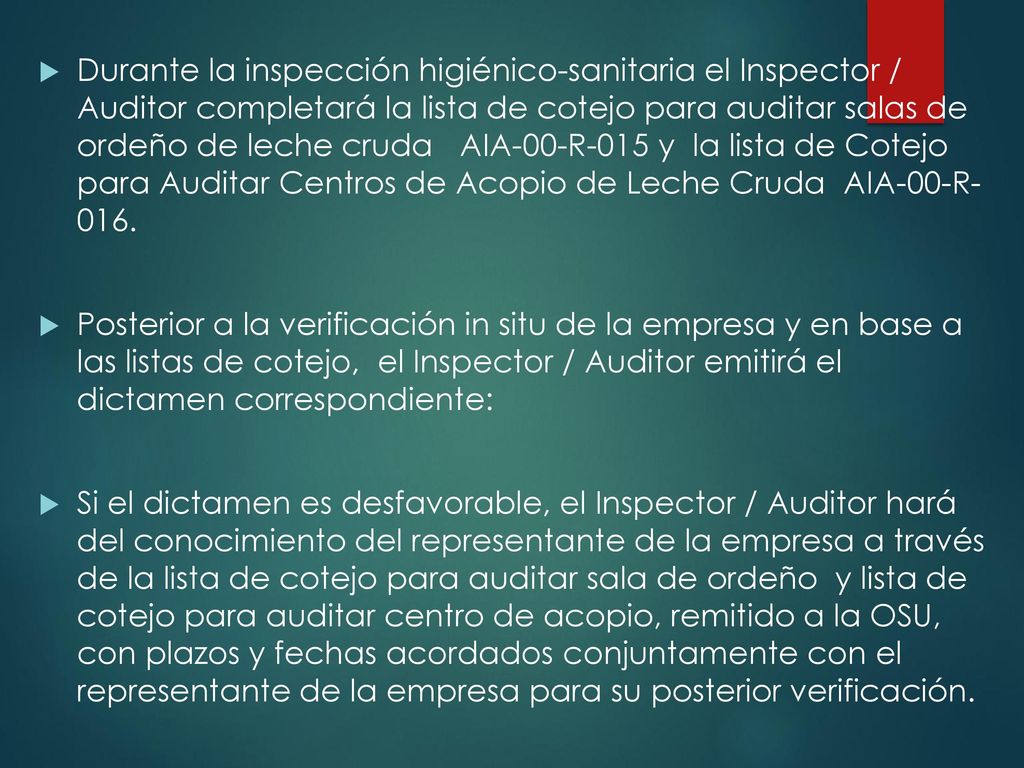 Durante la inspección higiénico-sanitaria el Inspector / Auditor completará la lista de cotejo para auditar salas de ordeño de leche cruda AIA-00-R-015 y la lista de Cotejo para Auditar Centros de Acopio de Leche Cruda AIA-00-R-016.

Posterior a la verificación in situ de la empresa y en base a las listas de cotejo, el Inspector / Auditor emitirá el dictamen correspondiente:

Si el dictamen es desfavorable, el Inspector / Auditor hará del conocimiento del representante de la empresa a través de la lista de cotejo para auditar sala de ordeño y lista de cotejo para auditar centro de acopio, remitido a la OSU, con plazos y fechas acordados conjuntamente con el representante de la empresa para su posterior verificación.